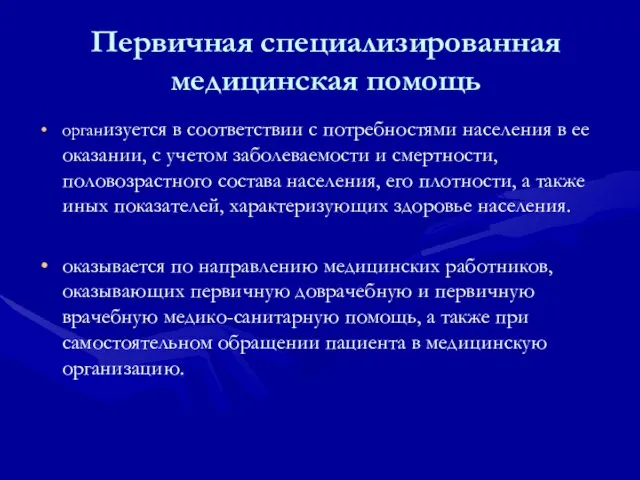 Первичная специализированная медицинская помощь

• организуется в соответствии с потребностями населения в ее оказании, с учетом заболеваемости и смертности, половозрастного состава населения, его плотности, а также иных показателей, характеризующих здоровье населения.

• оказывается по направлению медицинских работников, оказывающих первичную доврачебную и первичную врачебную медико-санитарную помощь, а также при самостоятельном обращении пациента в медицинскую организацию.